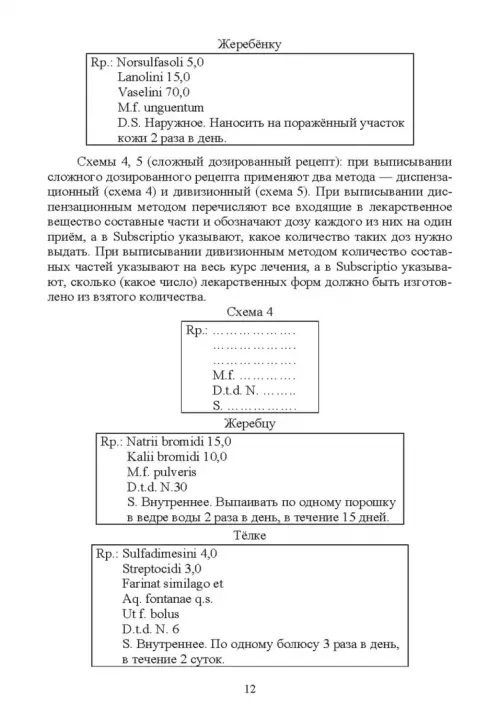 Жеребёнку

Rp.: Norsulfasoli 5,0
Lanolini 15,0
Vaselini 70,0
M.f. unguentum
D.S. Наружное. Наносить на поражённый участок кожи 2 раза в день.

Схемы 4, 5 (сложный дозированный рецепт): при выписывании сложного дозированного рецепта применяют два метода — диспензационный (схема 4) и дивизионный (схема 5). При выписывании диспензационным методом перечисляют все входящие в лекарственное вещество составные части и обозначают дозу каждого из них на один приём, а в Subscriptio указывают, какое количество таких доз нужно выдать. При выписывании дивизионным методом количество составных частей указывают на весь курс лечения, а в Subscriptio указывают, сколько (какое число) лекарственных форм должно быть изготовлено из взятого количества.

Схема 4

Rp.: ……………….
……………….
……………….
M.f. ………….
D.t.d. N. ……..
S. …………….

Жеребцу

Rp.: Natrii bromidi 15,0
Kalii bromidi 10,0
M.f. pulveris
D.t.d. N.30
S. Внутреннее. Выпаивать по одному порошку в ведре воды 2 раза в день, в течение 15 дней.

Тёлке

Rp.: Sulfadimesini 4,0
Streptocidi 3,0
Farinat similago et
Aq. fontanae q.s.
Ut f. bolus
D.t.d. N. 6
S. Внутреннее. По одному болюсу 3 раза в день, в течение 2 суток.

12